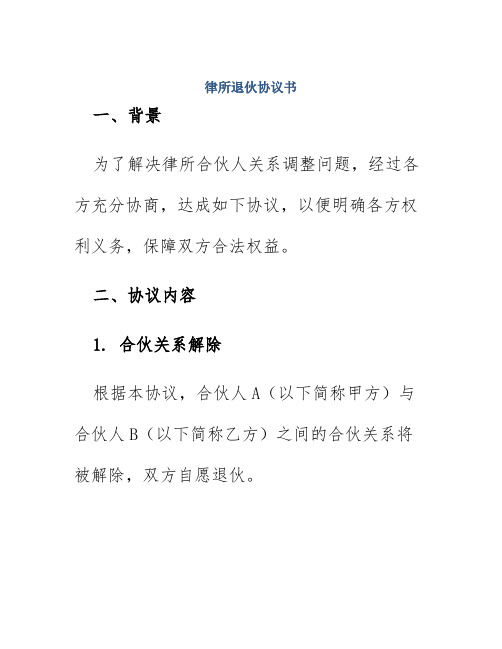 律所退伙协议书

一、背景

为了解决律所合伙人关系调整问题，经过各方充分协商，达成如下协议，以便明确各方权利义务，保障双方合法权益。

二、协议内容

1. 合伙关系解除

根据本协议，合伙人A（以下简称甲方）与合伙人B（以下简称乙方）之间的合伙关系将被解除，双方自愿退伙。